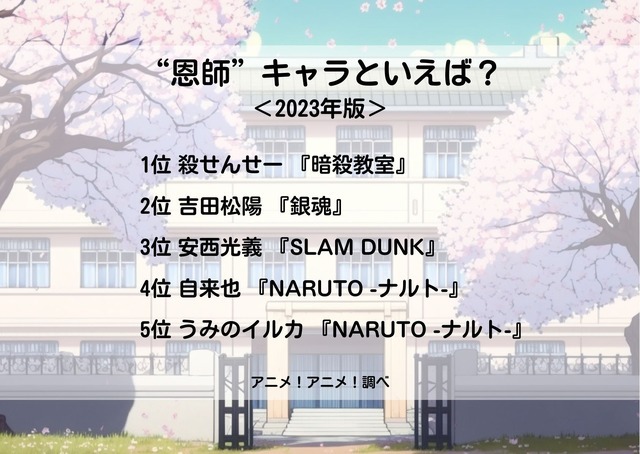 “恩師”キャラといえば？
＜2023年版＞

1位 殺せんせー 『暗殺教室』

2位 吉田松陽 『銀魂』

3位 安西光義 『SLAM DUNK』

4位 自来也 『NARUTO -ナルト-』

5位 うみのイルカ 『NARUTO -ナルト-』

アニメ！アニメ！調べ